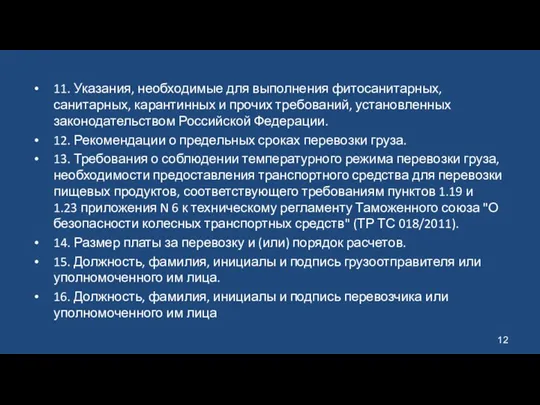 • 11. Указания, необходимые для выполнения фитосанитарных, санитарных, карантинных и прочих требований, установленных законодательством Российской Федерации.

• 12. Рекомендации о предельных сроках перевозки груза.

• 13. Требования о соблюдении температурного режима перевозки груза, необходимости предоставления транспортного средства для перевозки пищевых продуктов, соответствующего требованиям пунктов 1.19 и 1.23 приложения N 6 к техническому регламенту Таможенного союза "О безопасности колесных транспортных средств" (ТР ТС 018/2011).

• 14. Размер платы за перевозку и (или) порядок расчетов.

• 15. Должность, фамилия, инициалы и подпись грузоотправителя или уполномоченного им лица.

• 16. Должность, фамилия, инициалы и подпись перевозчика или уполномоченного им лица

12